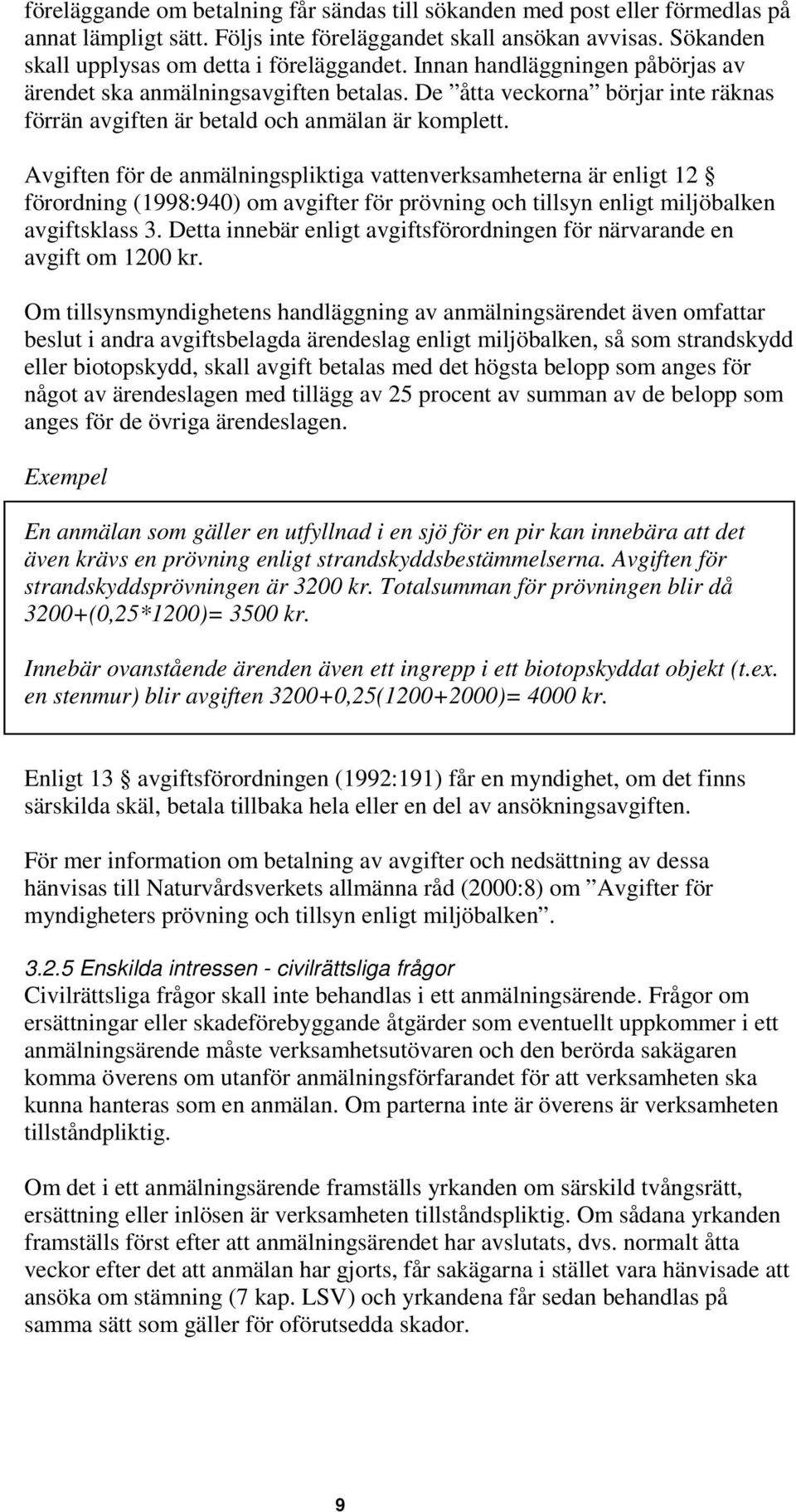 föreläggande om betalning får sändas till sökanden med post eller förmedlas på annat lämpligt sätt. Följs inte föreläggandet skall ansökan avvisas. Sökanden skall upplysas om detta i föreläggandet. Innan handläggningen påbörjas av ärendet ska anmälningsavgiften betalas. De ”åtta veckorna” börjar inte räknas förrän avgiften är betald och anmälan är komplett.

Avgiften för de anmälningspliktiga vattenverksamheterna är enligt 12 § förordning (1998:940) om avgifter för prövning och tillsyn enligt miljöbalken avgiftsklass 3. Detta innebär enligt avgiftsförordningen för närvarande en avgift om 1200 kr.

Om tillsynsmyndighetens handläggning av anmälningsärendet även omfattar beslut i andra avgiftsbelagda ärendeslag enligt miljöbalken, så som strandskydd eller biotopskydd, skall avgift betalas med det högsta belopp som anges för något av ärendeslagen med tillägg av 25 procent av summan av de belopp som anges för de övriga ärendeslagen.

Exempel

En anmälan som gäller en utfyllnad i en sjö för en pir kan innebära att det även krävs en prövning enligt strandskyddsbestämmelserna. Avgiften för strandskyddsprövningen är 3200 kr. Totalsumman för prövningen blir då 3200+(0,25*1200)= 3500 kr.

Innebär ovanstående ärenden även ett ingrepp i ett biotopskyddat objekt (t.ex. en stenmur) blir avgiften 3200+0,25(1200+2000)= 4000 kr.

Enligt 13 § avgiftsförordningen (1992:191) får en myndighet, om det finns särskilda skäl, betala tillbaka hela eller en del av ansökningsavgiften.

För mer information om betalning av avgifter och nedsättning av dessa hänvisas till Naturvårdsverkets allmänna råd (2000:8) om ”Avgifter för myndigheters prövning och tillsyn enligt miljöbalken”.

3.2.5 Enskilda intressen - civilrättsliga frågor
Civilrättsliga frågor skall inte behandlas i ett anmälningsärende. Frågor om ersättningar eller skadeförebyggande åtgärder som eventuellt uppkommer i ett anmälningsärende måste verksamhetsutövaren och den berörda sakägaren komma överens om utanför anmälningsförfarandet för att verksamheten ska kunna hanteras som en anmälan. Om parterna inte är överens är verksamheten tillståndpliktig.

Om det i ett anmälningsärende framställs yrkanden om särskild tvångsrätt, ersättning eller inlösen är verksamheten tillståndspliktig. Om sådana yrkanden framställs först efter att anmälningsärendet har avslutats, dvs. normalt åtta veckor efter det att anmälan har gjorts, får sakägarna i stället vara hänvisade att ansöka om stämning (7 kap. LSV) och yrkandena får sedan behandlas på samma sätt som gäller för oförutsedda skador.

9